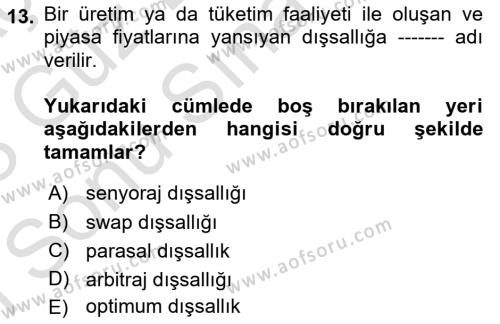 13. Bir üretim ya da tüketim faaliyeti ile oluşan ve piyasa fiyatlarına yansıyan dışsallığa ------- adı verilir.

Yukarıdaki cümlede boş bırakılan yeri aşağıdakilerden hangisi doğru şekilde tamamlar?

A) senyoraj dışsallığı
B) swap dışsallığı
C) parasal dışsallık
D) arbitraj dışsallığı
E) optimum dışsallık

www.aofsoru.com